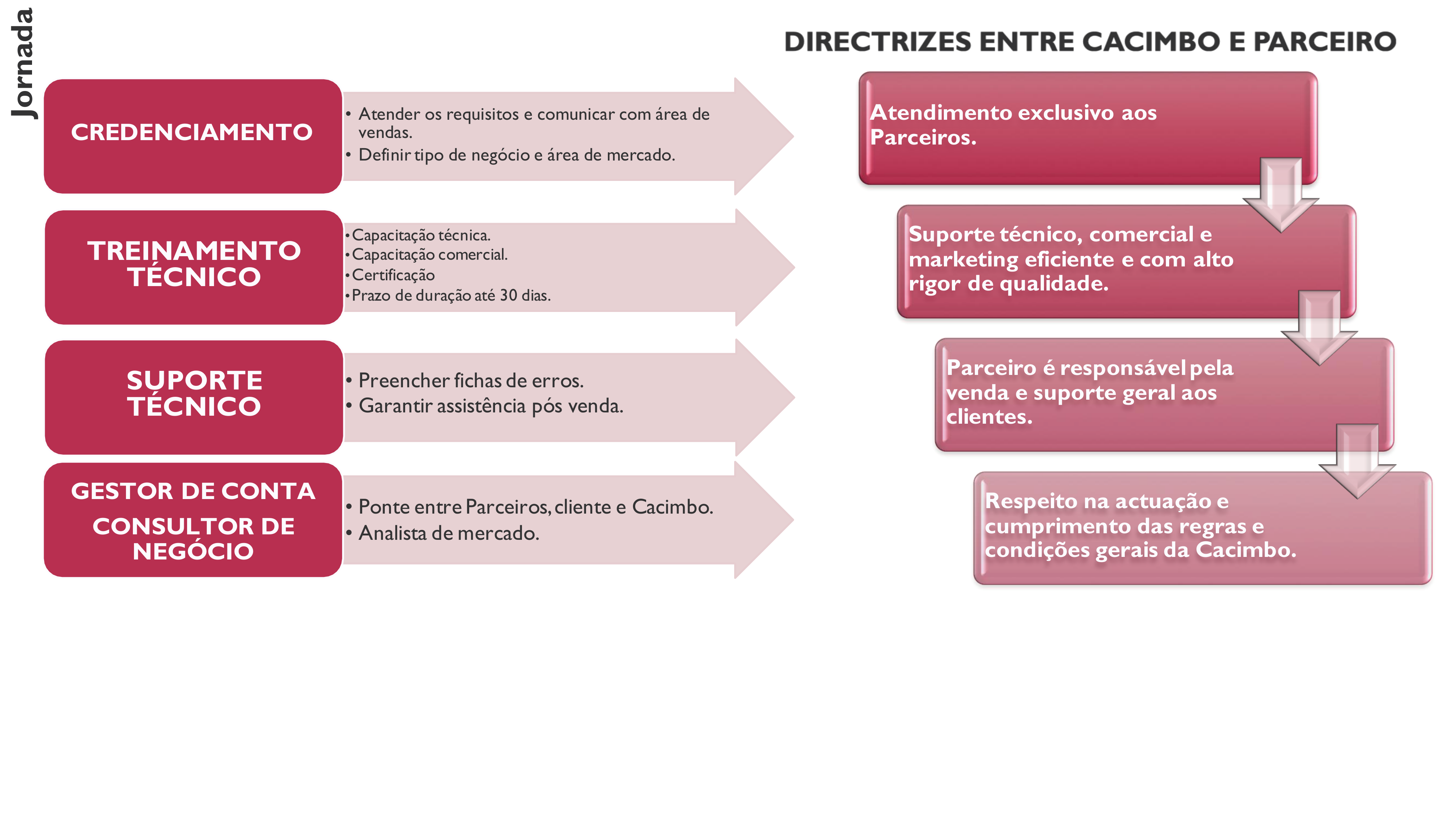 Jornada

CREDENCIAMENTO

• Atender os requisitos e comunicar com área de vendas.
• Definir tipo de negócio e área de mercado.

TREINAMENTO TÉCNICO

• Capacitação técnica.
• Capacitação comercial.
• Certificação
• Prazo de duração até 30 dias.

SUPORTE TÉCNICO

• Preencher fichas de erros.
• Garantir assistência pós venda.

GESTOR DE CONTA

CONSULTOR DE NEGÓCIO

• Ponte entre Parceiros, cliente e Cacimbo.
• Analista de mercado.

DIRECTRIZES ENTRE CACIMBO E PARCEIRO

Atendimento exclusivo aos Parceiros.

Suporte técnico, comercial e marketing eficiente e com alto rigor de qualidade.

Parceiro é responsável pela venda e suporte geral aos clientes.

Respeito na actuação e cumprimento das regras e condições gerais da Cacimbo.